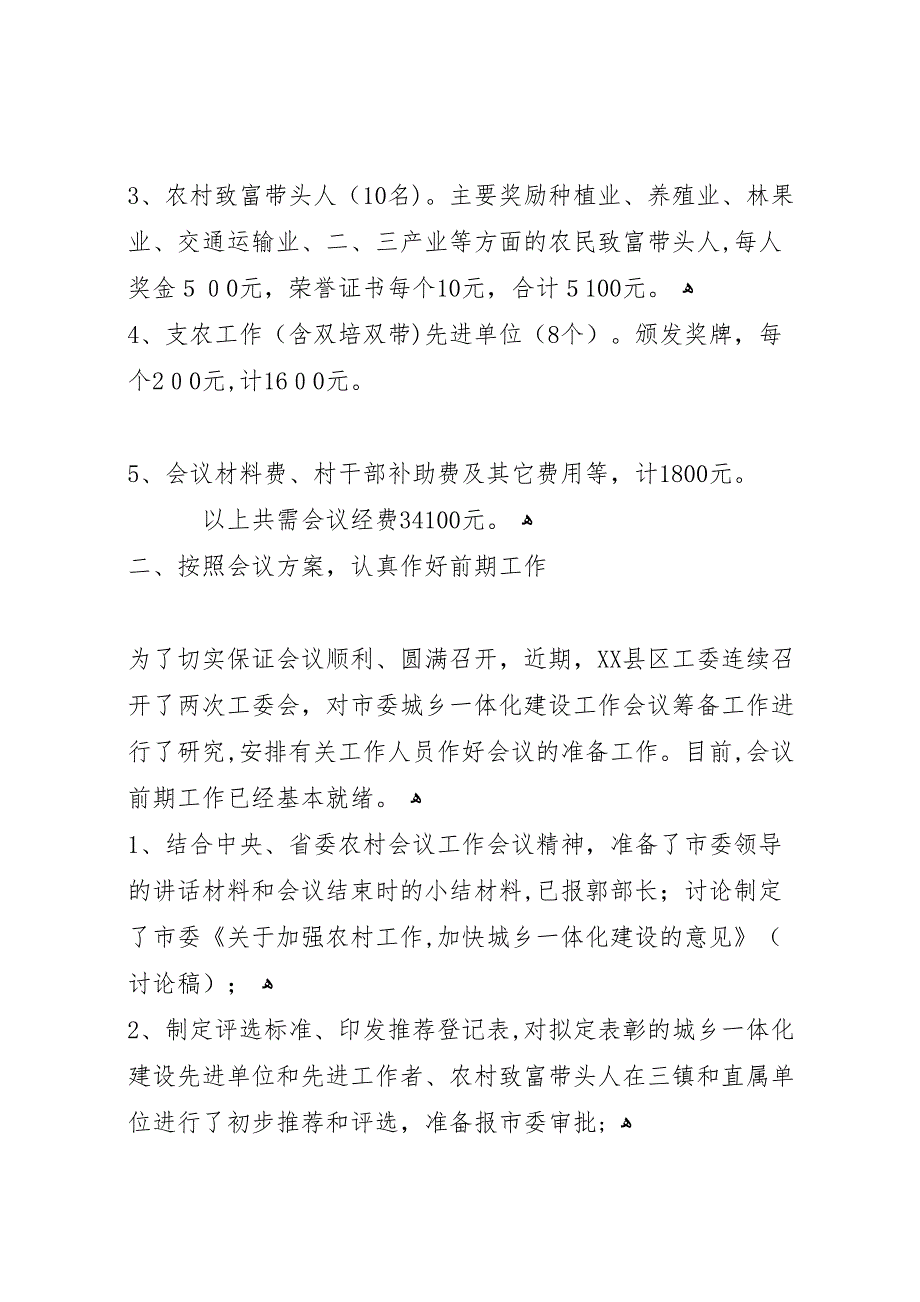 3、农村致富带头人（10名）。主要奖励种植业、养殖业、林果业、交通运输业、二、三产业等方面的农民致富带头人，每人奖金５００元，荣誉证书每个10元，合计５100元。

4、支农工作（含双培双带)先进单位（8个）。颁发奖牌，每个２００元，计16００元。

5、会议材料费、村干部补助费及其它费用等，计1800元。

以上共需会议经费34100元。

二、按照会议方案，认真作好前期工作

为了切实保证会议顺利、圆满召开，近期，XX县区工委连续召开了两次工委会，对市委城乡一体化建设工作会议筹备工作进行了研究,安排有关工作人员作好会议的准备工作。目前,会议前期工作已经基本就绪。

1、结合中央、省委农村会议工作会议精神，准备了市委领导的讲话材料和会议结束时的小结材料,已报郭部长；讨论制定了市委《关于加强农村工作,加快城乡一体化建设的意见》（讨论稿）；

2、制定评选标准、印发推荐登记表,对拟定表彰的城乡一体化建设先进单位和先进工作者、农村致富带头人在三镇和直属单位进行了初步推荐和评选，准备报市委审批；